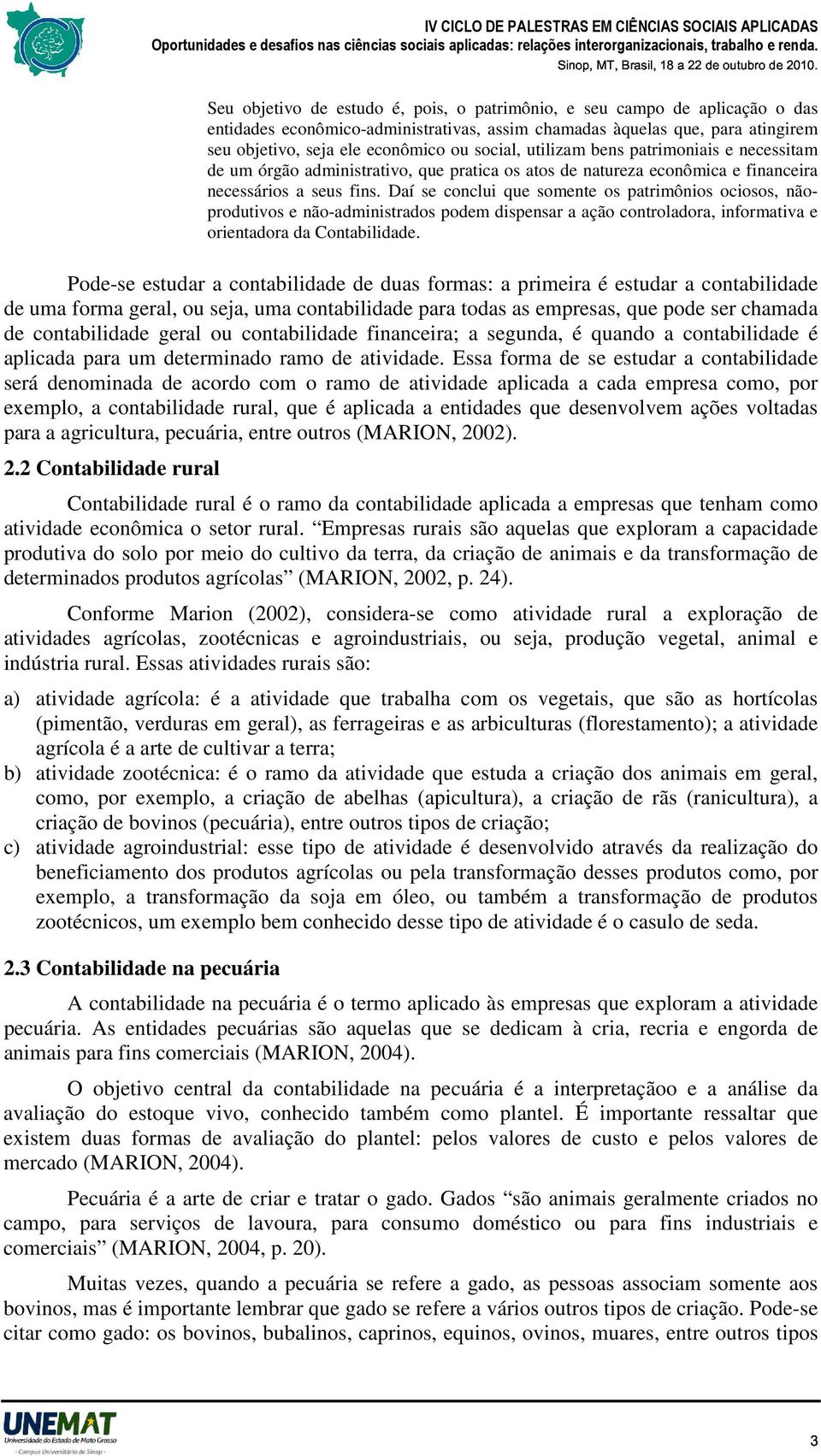 IV CICLO DE PALESTRAS EM CIÊNCIAS SOCIAIS APLICADAS
Oportunidades e desafios nas ciências sociais aplicadas: relações interorganizacionais, trabalho e renda.
Sinop, MT, Brasil, 18 a 22 de outubro de 2010.

Seu objetivo de estudo é, pois, o patrimônio, e seu campo de aplicação o das entidades econômico-administrativas, assim chamadas àquelas que, para atingirem seu objetivo, seja ele econômico ou social, utilizam bens patrimoniais e necessitam de um órgão administrativo, que pratica os atos de natureza econômica e financeira necessários a seus fins. Daí se conclui que somente os patrimônios ociosos, não-produtivos e não-administrados podem dispensar a ação controladora, informativa e orientadora da Contabilidade.

Pode-se estudar a contabilidade de duas formas: a primeira é estudar a contabilidade de uma forma geral, ou seja, uma contabilidade para todas as empresas, que pode ser chamada de contabilidade geral ou contabilidade financeira; a segunda, é quando a contabilidade é aplicada para um determinado ramo de atividade. Essa forma de se estudar a contabilidade será denominada de acordo com o ramo de atividade aplicada a cada empresa como, por exemplo, a contabilidade rural, que é aplicada a entidades que desenvolvem ações voltadas para a agricultura, pecuária, entre outros (MARION, 2002).

2.2 Contabilidade rural

Contabilidade rural é o ramo da contabilidade aplicada a empresas que tenham como atividade econômica o setor rural. “Empresas rurais são aquelas que exploram a capacidade produtiva do solo por meio do cultivo da terra, da criação de animais e da transformação de determinados produtos agrícolas” (MARION, 2002, p. 24).

Conforme Marion (2002), considera-se como atividade rural a exploração de atividades agrícolas, zootécnicas e agroindustriais, ou seja, produção vegetal, animal e indústria rural. Essas atividades rurais são:

a) atividade agrícola: é a atividade que trabalha com os vegetais, que são as hortícolas (pimentão, verduras em geral), as ferrageiras e as arbiculturas (florestamento); a atividade agrícola é a arte de cultivar a terra;
b) atividade zootécnica: é o ramo da atividade que estuda a criação dos animais em geral, como, por exemplo, a criação de abelhas (apicultura), a criação de rãs (ranicultura), a criação de bovinos (pecuária), entre outros tipos de criação;
c) atividade agroindustrial: esse tipo de atividade é desenvolvido através da realização do beneficiamento dos produtos agrícolas ou pela transformação desses produtos como, por exemplo, a transformação da soja em óleo, ou também a transformação de produtos zootécnicos, um exemplo bem conhecido desse tipo de atividade é o casulo de seda.

2.3 Contabilidade na pecuária

A contabilidade na pecuária é o termo aplicado às empresas que exploram a atividade pecuária. As entidades pecuárias são aquelas que se dedicam à cria, recria e engorda de animais para fins comerciais (MARION, 2004).

O objetivo central da contabilidade na pecuária é a interpretaçãoo e a análise da avaliação do estoque vivo, conhecido também como plantel. É importante ressaltar que existem duas formas de avaliação do plantel: pelos valores de custo e pelos valores de mercado (MARION, 2004).

Pecuária é a arte de criar e tratar o gado. Gados “são animais geralmente criados no campo, para serviços de lavoura, para consumo doméstico ou para fins industriais e comerciais” (MARION, 2004, p. 20).

Muitas vezes, quando a pecuária se refere a gado, as pessoas associam somente aos bovinos, mas é importante lembrar que gado se refere a vários outros tipos de criação. Pode-se citar como gado: os bovinos, bubalinos, caprinos, equinos, ovinos, muares, entre outros tipos

UNEMAT
Universidade do Estado de Mato Grosso
- Campus Universitário de Sinop -

3